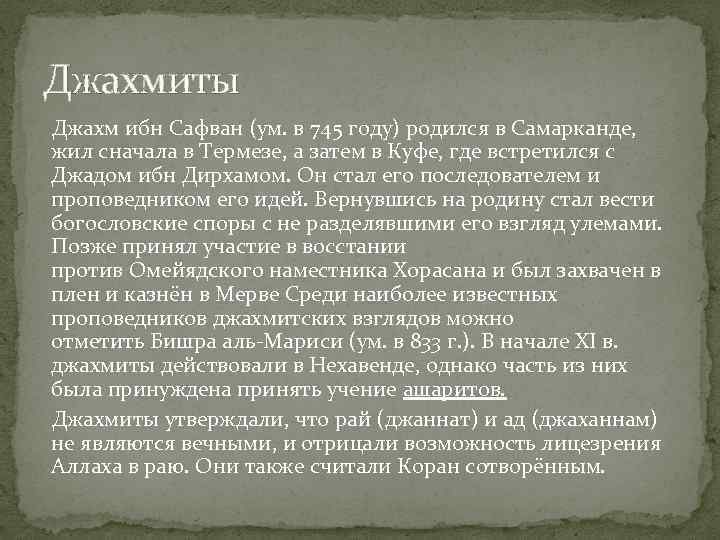 Джахмиты

Джахм ибн Сафван (ум. в 745 году) родился в Самарканде, жил сначала в Термезе, а затем в Куфе, где встретился с Джадом ибн Дирхамом. Он стал его последователем и проповедником его идей. Вернувшись на родину стал вести богословские споры с не разделявшими его взгляд улемами. Позже принял участие в восстании против Омейядского наместника Хорасана и был захвачен в плен и казнён в Мерве Среди наиболее известных проповедников джахмитских взглядов можно отметить Бишра аль-Мариси (ум. в 833 г.). В начале XI в. джахмиты действовали в Нехавенде, однако часть из них была принуждена принять учение ашаритов.

Джахмиты утверждали, что рай (джаннат) и ад (джаханнам) не являются вечными, и отрицали возможность лицезрения Аллаха в раю. Они также считали Коран сотворённым.